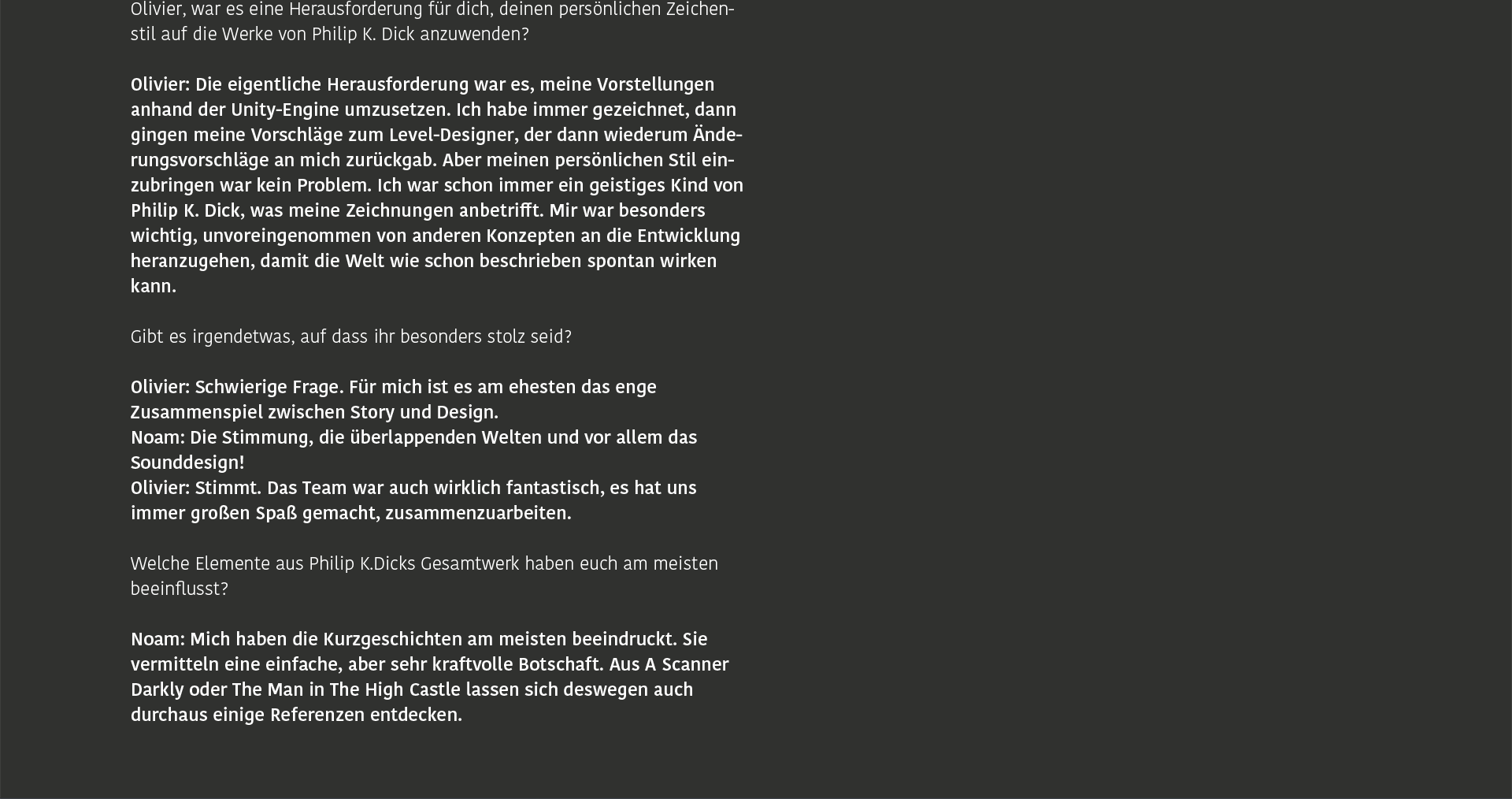 Olivier, war es eine Herausforderung für dich, deinen persönlichen Zeichenstil auf die Werke von Philip K. Dick anzuwenden?

Olivier: Die eigentliche Herausforderung war es, meine Vorstellungen anhand der Unity-Engine umzusetzen. Ich habe immer gezeichnet, dann gingen meine Vorschläge zum Level-Designer, der dann wiederum Änderungsvorschläge an mich zurückgab. Aber meinen persönlichen Stil einzubringen war kein Problem. Ich war schon immer ein geistiges Kind von Philip K. Dick, was meine Zeichnungen anbetrifft. Mir war besonders wichtig, unvoreingenommen von anderen Konzepten an die Entwicklung heranzugehen, damit die Welt wie schon beschrieben spontan wirken kann.

Gibt es irgendetwas, auf dass ihr besonders stolz seid?

Olivier: Schwierige Frage. Für mich ist es am ehesten das enge Zusammenspiel zwischen Story und Design.
Noam: Die Stimmung, die überlappenden Welten und vor allem das Sounddesign!
Olivier: Stimmt. Das Team war auch wirklich fantastisch, es hat uns immer großen Spaß gemacht, zusammenzuarbeiten.

Welche Elemente aus Philip K.Dicks Gesamtwerk haben euch am meisten beeinflusst?

Noam: Mich haben die Kurzgeschichten am meisten beeindruckt. Sie vermitteln eine einfache, aber sehr kraftvolle Botschaft. Aus A Scanner Darkly oder The Man in The High Castle lassen sich deswegen auch durchaus einige Referenzen entdecken.